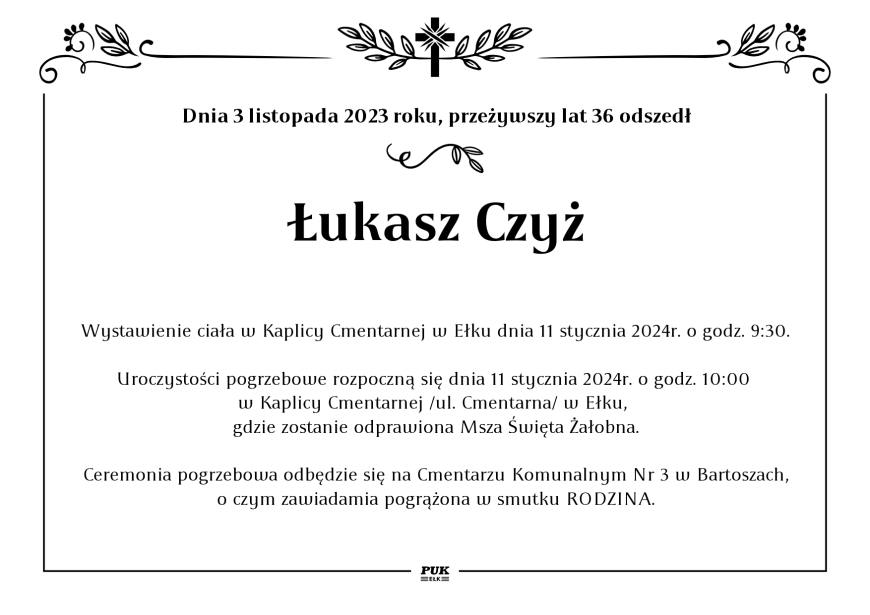 Dnia 3 listopada 2023 roku, przeżywszy lat 36 odszedł

Łukasz Czyż

Wystawienie ciała w Kaplicy Cmentarnej w Ełku dnia 11 stycznia 2024r. o godz. 9:30.

Uroczystości pogrzebowe rozpoczną się dnia 11 stycznia 2024r. o godz. 10:00 w Kaplicy Cmentarnej /ul. Cmentarna/ w Ełku, gdzie zostanie odprawiona Msza Święta Żałobna.

Ceremonia pogrzebowa odbędzie się na Cmentarzu Komunalnym Nr 3 w Bartoszach, o czym zawiadamia pogrążona w smutku RODZINA.

PUK
EŁK